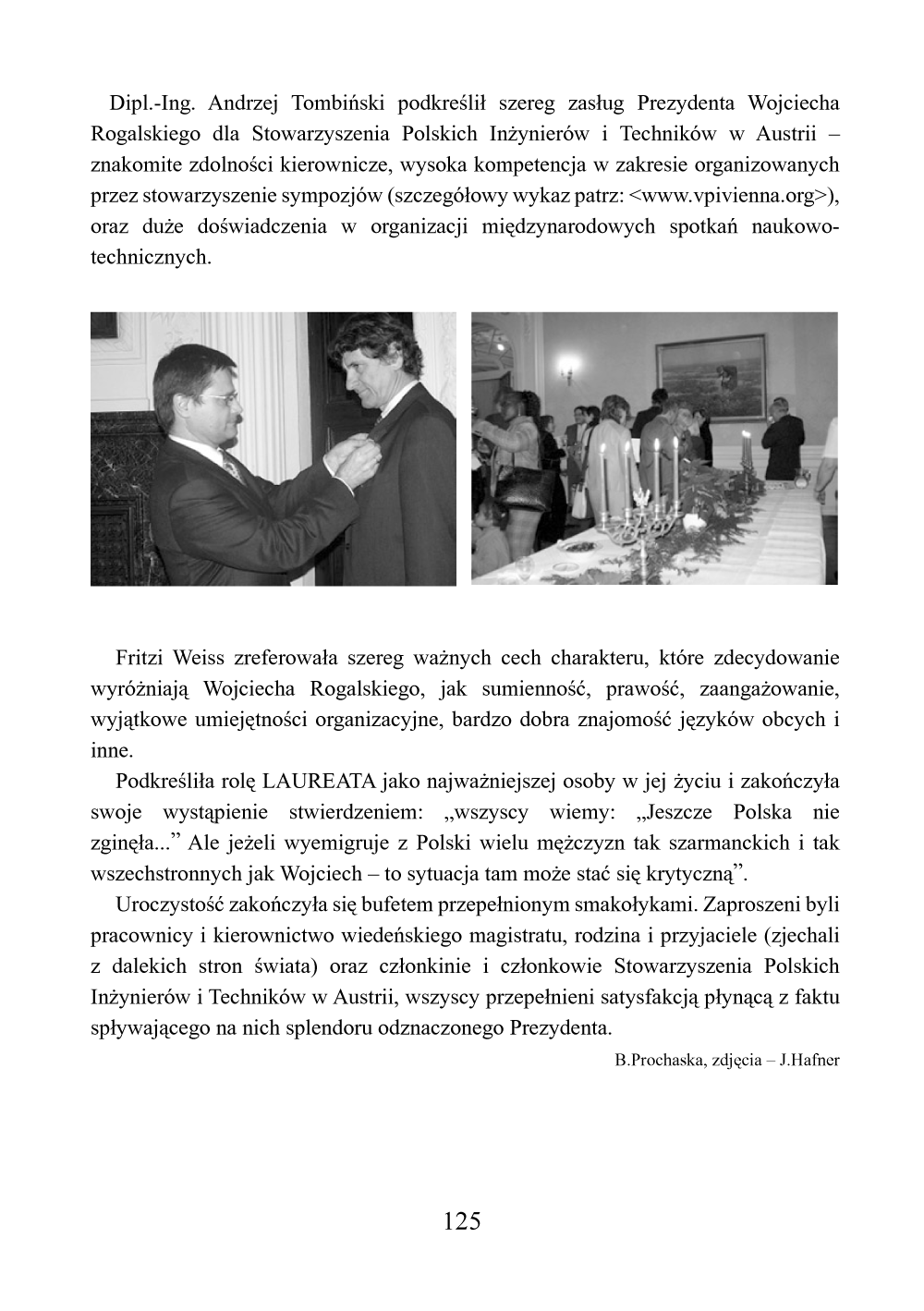 Dipl.-Ing. Andrzej Tombiński podkreślił szereg zasług Prezydenta Wojciecha Rogalskiego dla Stowarzyszenia Polskich Inżynierów i Techników w Austrii – znakomite zdolności kierownicze, wysoka kompetencja w zakresie organizowanych przez stowarzyszenie sympozjów (szczegółowy wykaz patrz: <www.vpivienna.org>), oraz duże doświadczenia w organizacji międzynarodowych spotkań naukowo-technicznych.

Fritzi Weiss zreferowała szereg ważnych cech charakteru, które zdecydowanie wyróżniają Wojciecha Rogalskiego, jak sumienność, prawość, zaangażowanie, wyjątkowe umiejętności organizacyjne, bardzo dobra znajomość języków obcych i inne.

Podkreśliła rolę LAUREATA jako najważniejszej osoby w jej życiu i zakończyła swoje wystąpienie stwierdzeniem: „wszyscy wiemy: „Jeszcze Polska nie zginęła...” Ale jeżeli wyemigruje z Polski wielu mężczyzn tak szarmanckich i tak wszechstronnych jak Wojciech – to sytuacja tam może stać się krytyczną”.

Uroczystość zakończyła się bufetem przepełnionym smakołykami. Zaproszeni byli pracownicy i kierownictwo wiedeńskiego magistratu, rodzina i przyjaciele (zjechali z dalekich stron świata) oraz członkinie i członkowie Stowarzyszenia Polskich Inżynierów i Techników w Austrii, wszyscy przepełnieni satysfakcją płynącą z faktu spływającego na nich splendoru odznaczonego Prezydenta.

B.Prochaska, zdjęcia – J.Hafner

125